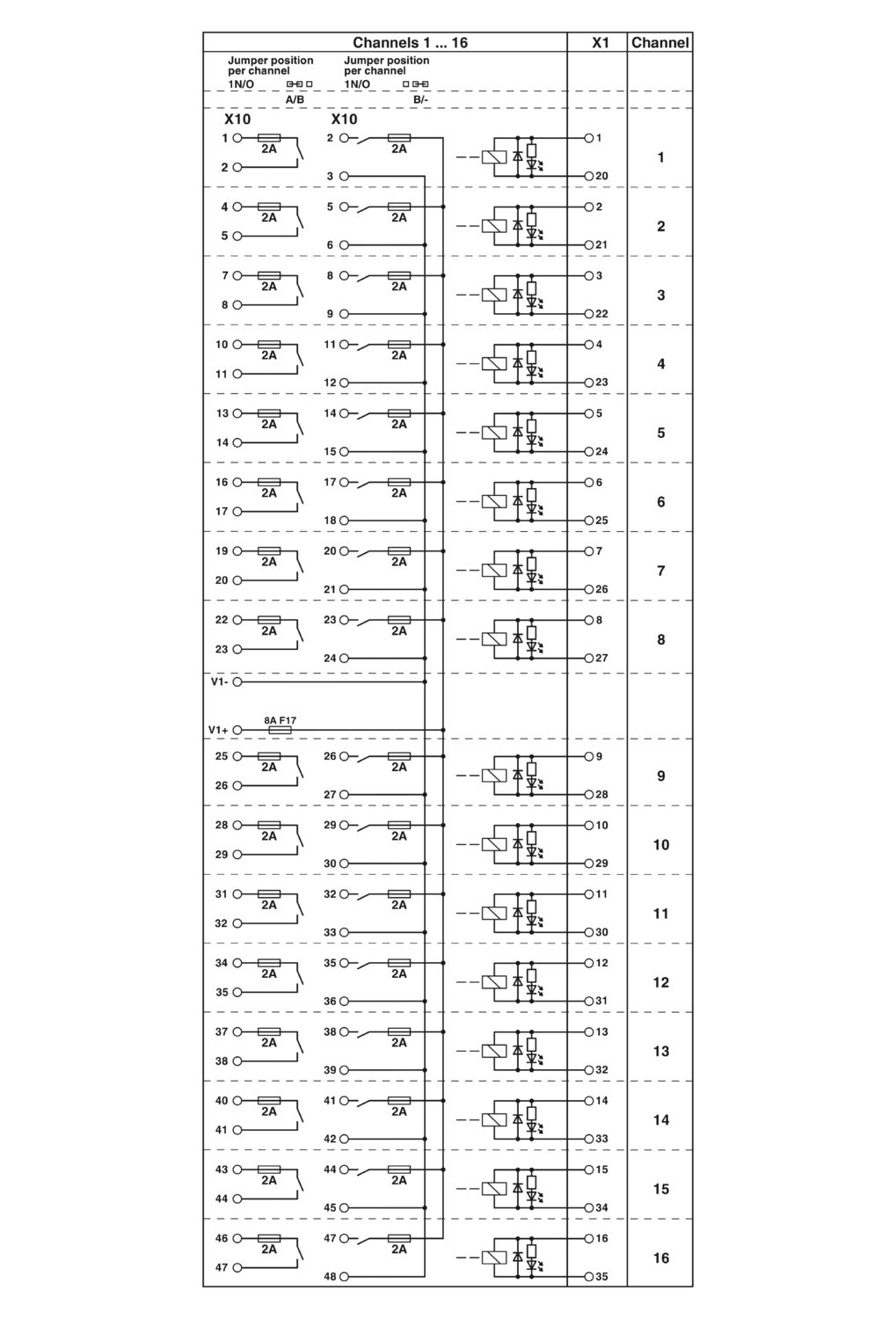 Channels 1 ... 16

X1

Channel

Jumper position per channel
1N/O
A/B

Jumper position per channel
1N/O
B/-

X10

X10

1
2A
2

2
2A
3

1
20

1

4
2A
5

5
2A
6

2
21

2

7
2A
8

8
2A
9

3
22

3

10
2A
11

11
2A
12

4
23

4

13
2A
14

14
2A
15

5
24

5

16
2A
17

17
2A
18

6
25

6

19
2A
20

20
2A
21

7
26

7

22
2A
23

23
2A
24

8
27

8

V1-

8A F17
V1+

25
2A
26

26
2A
27

9
28

9

28
2A
29

29
2A
30

10
29

10

31
2A
32

32
2A
33

11
30

11

34
2A
35

35
2A
36

12
31

12

37
2A
38

38
2A
39

13
32

13

40
2A
41

41
2A
42

14
33

14

43
2A
44

44
2A
45

15
34

15

46
2A
47

47
2A
48

16
35

16